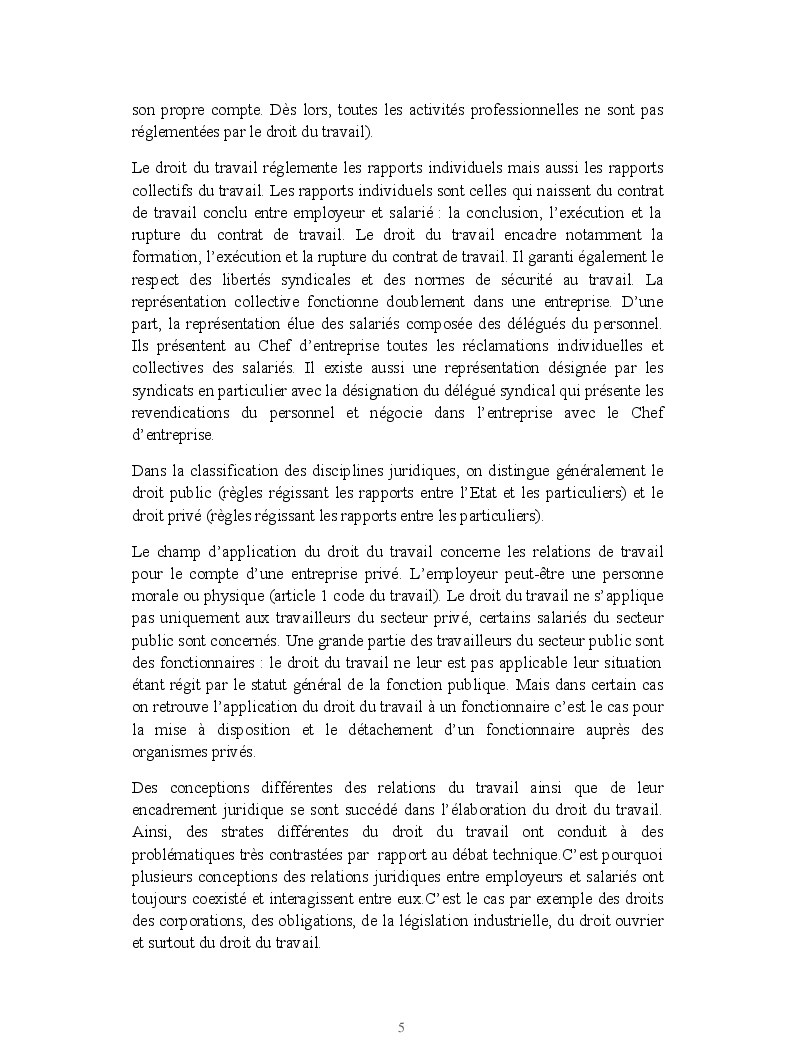 son propre compte. Dès lors, toutes les activités professionnelles ne sont pas réglementées par le droit du travail).

Le droit du travail réglemente les rapports individuels mais aussi les rapports collectifs du travail. Les rapports individuels sont celles qui naissent du contrat de travail conclu entre employeur et salarié : la conclusion, l'exécution et la rupture du contrat de travail. Le droit du travail encadre notamment la formation, l'exécution et la rupture du contrat de travail. Il garanti également le respect des libertés syndicales et des normes de sécurité au travail. La représentation collective fonctionne doublement dans une entreprise. D'une part, la représentation élue des salariés composée des délégués du personnel. Ils présentent au Chef d'entreprise toutes les réclamations individuelles et collectives des salariés. Il existe aussi une représentation désignée par les syndicats en particulier avec la désignation du délégué syndical qui présente les revendications du personnel et négocie dans l'entreprise avec le Chef d'entreprise.

Dans la classification des disciplines juridiques, on distingue généralement le droit public (règles régissant les rapports entre l'Etat et les particuliers) et le droit privé (règles régissant les rapports entre les particuliers).

Le champ d'application du droit du travail concerne les relations de travail pour le compte d'une entreprise privé. L'employeur peut-être une personne morale ou physique (article 1 code du travail). Le droit du travail ne s'applique pas uniquement aux travailleurs du secteur privé, certains salariés du secteur public sont concernés. Une grande partie des travailleurs du secteur public sont des fonctionnaires : le droit du travail ne leur est pas applicable leur situation étant régit par le statut général de la fonction publique. Mais dans certain cas on retrouve l'application du droit du travail à un fonctionnaire c'est le cas pour la mise à disposition et le détachement d'un fonctionnaire auprès des organismes privés.

Des conceptions différentes des relations du travail ainsi que de leur encadrement juridique se sont succédé dans l'élaboration du droit du travail. Ainsi, des strates différentes du droit du travail ont conduit à des problématiques très contrastées par rapport au débat technique.C'est pourquoi plusieurs conceptions des relations juridiques entre employeurs et salariés ont toujours coexisté et interagissent entre eux.C'est le cas par exemple des droits des corporations, des obligations, de la législation industrielle, du droit ouvrier et surtout du droit du travail.

5